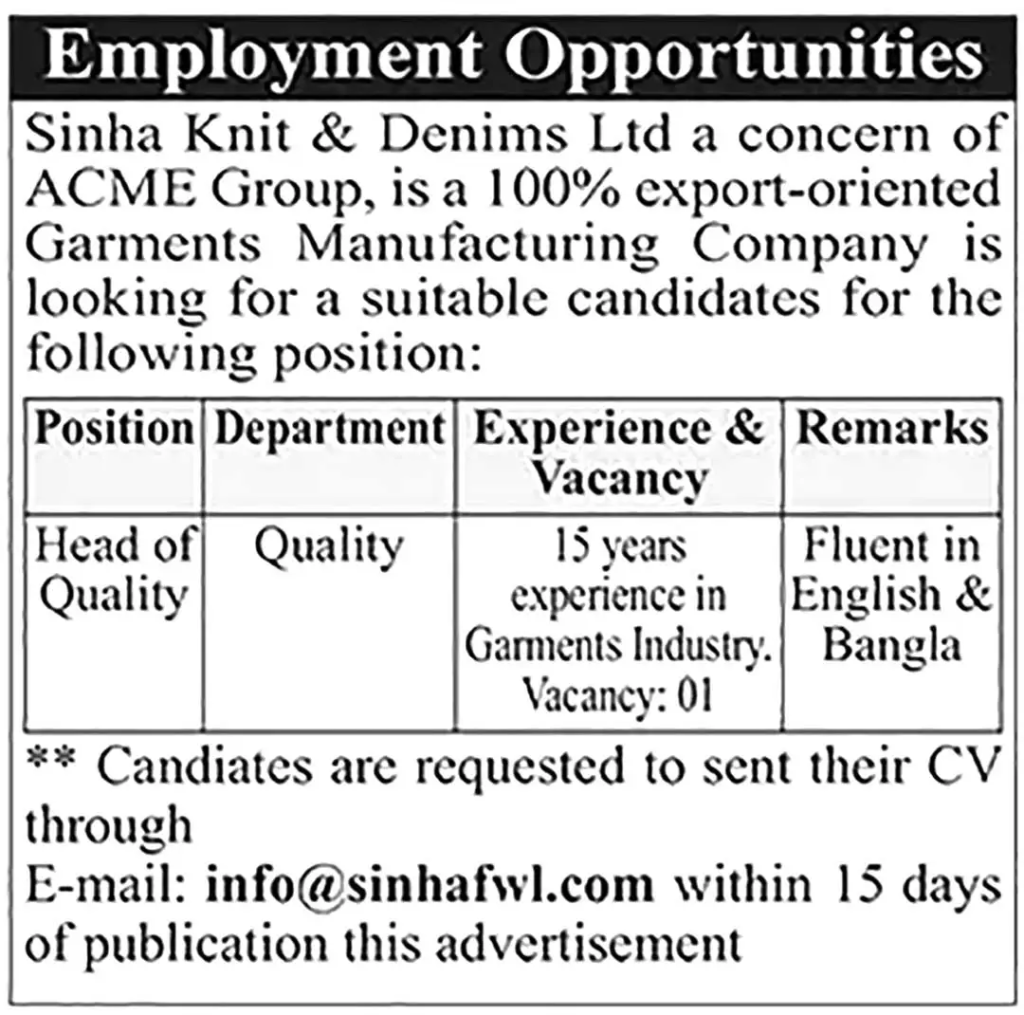 Employment Opportunities

Sinha Knit & Denims Ltd a concern of ACME Group, is a 100% export-oriented Garments Manufacturing Company is looking for a suitable candidates for the following position:

| Position | Department | Experience & Vacancy | Remarks |
|---|---|---|---|
| Head of Quality | Quality | 15 years experience in Garments Industry. Vacancy: 01 | Fluent in English & Bangla |

** Candiates are requested to sent their CV through
E-mail: info@sinhafwl.com within 15 days of publication this advertisement